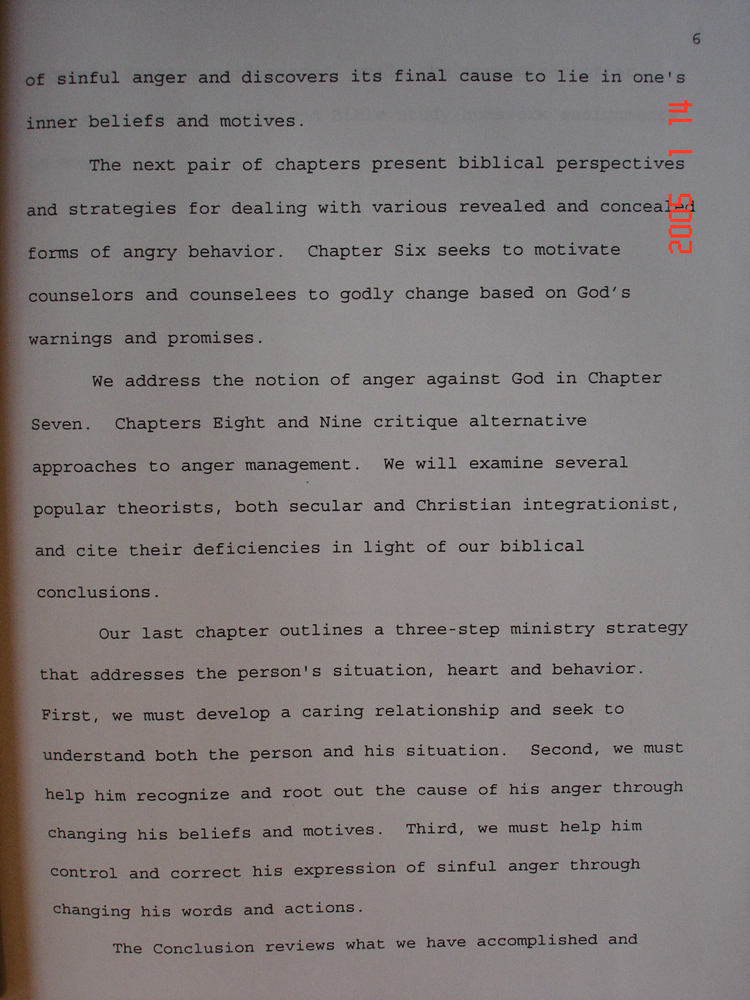 6

of sinful anger and discovers its final cause to lie in one's inner beliefs and motives.

The next pair of chapters present biblical perspectives and strategies for dealing with various revealed and concealed forms of angry behavior. Chapter Six seeks to motivate counselors and counselees to godly change based on God's warnings and promises.

We address the notion of anger against God in Chapter Seven. Chapters Eight and Nine critique alternative approaches to anger management. We will examine several popular theorists, both secular and Christian integrationist, and cite their deficiencies in light of our biblical conclusions.

Our last chapter outlines a three-step ministry strategy that addresses the person's situation, heart and behavior. First, we must develop a caring relationship and seek to understand both the person and his situation. Second, we must help him recognize and root out the cause of his anger through changing his beliefs and motives. Third, we must help him control and correct his expression of sinful anger through changing his words and actions.

The Conclusion reviews what we have accomplished and

2005 1 14